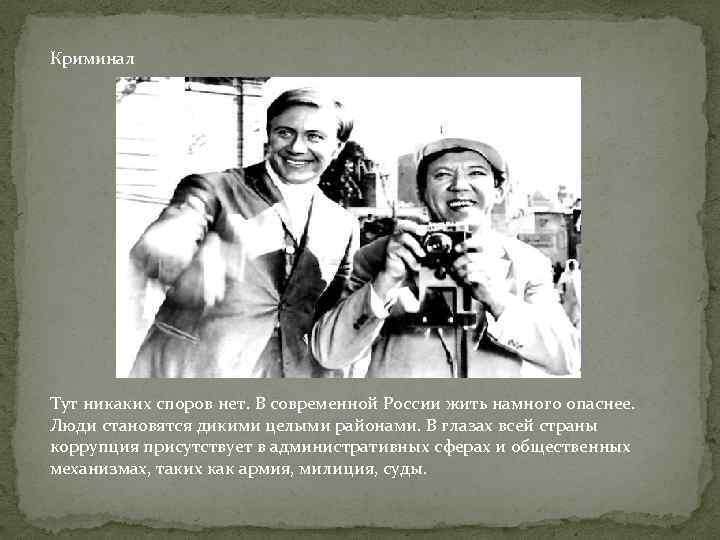 Криминал

Тут никаких споров нет. В современной России жить намного опаснее. Люди становятся дикими целыми районами. В глазах всей страны коррупция присутствует в административных сферах и общественных механизмах, таких как армия, милиция, суды.